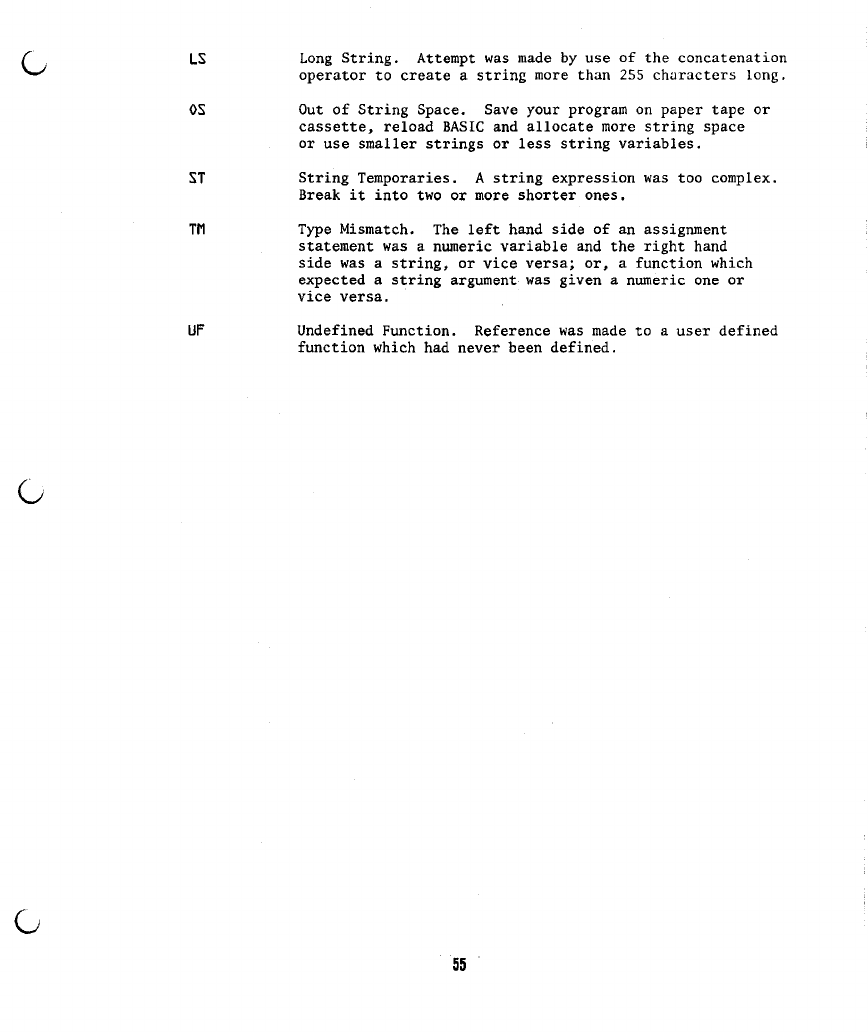 LS Long String. Attempt was made by use of the concatenation operator to create a string more than 255 characters long.

OS Out of String Space. Save your program on paper tape or cassette, reload BASIC and allocate more string space or use smaller strings or less string variables.

ST String Temporaries. A string expression was too complex. Break it into two or more shorter ones.

TM Type Mismatch. The left hand side of an assignment statement was a numeric variable and the right hand side was a string, or vice versa; or, a function which expected a string argument was given a numeric one or vice versa.

UF Undefined Function. Reference was made to a user defined function which had never been defined.

55